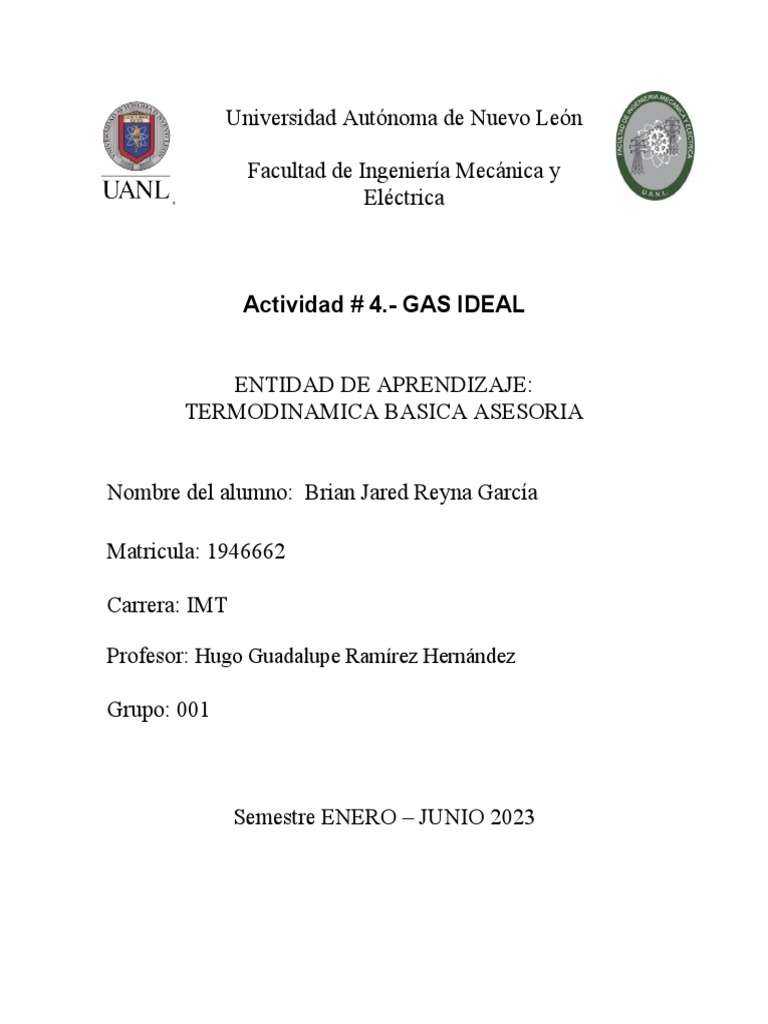 UANL

Universidad Autónoma de Nuevo León

Facultad de Ingeniería Mecánica y Eléctrica

FACULTAD DE INGENIERÍA MECÁNICA Y ELÉCTRICA
U.A.N.L.

Actividad # 4.- GAS IDEAL

ENTIDAD DE APRENDIZAJE:
TERMODINAMICA BASICA ASESORIA

Nombre del alumno: Brian Jared Reyna García

Matricula: 1946662

Carrera: IMT

Profesor: Hugo Guadalupe Ramírez Hernández

Grupo: 001

Semestre ENERO – JUNIO 2023